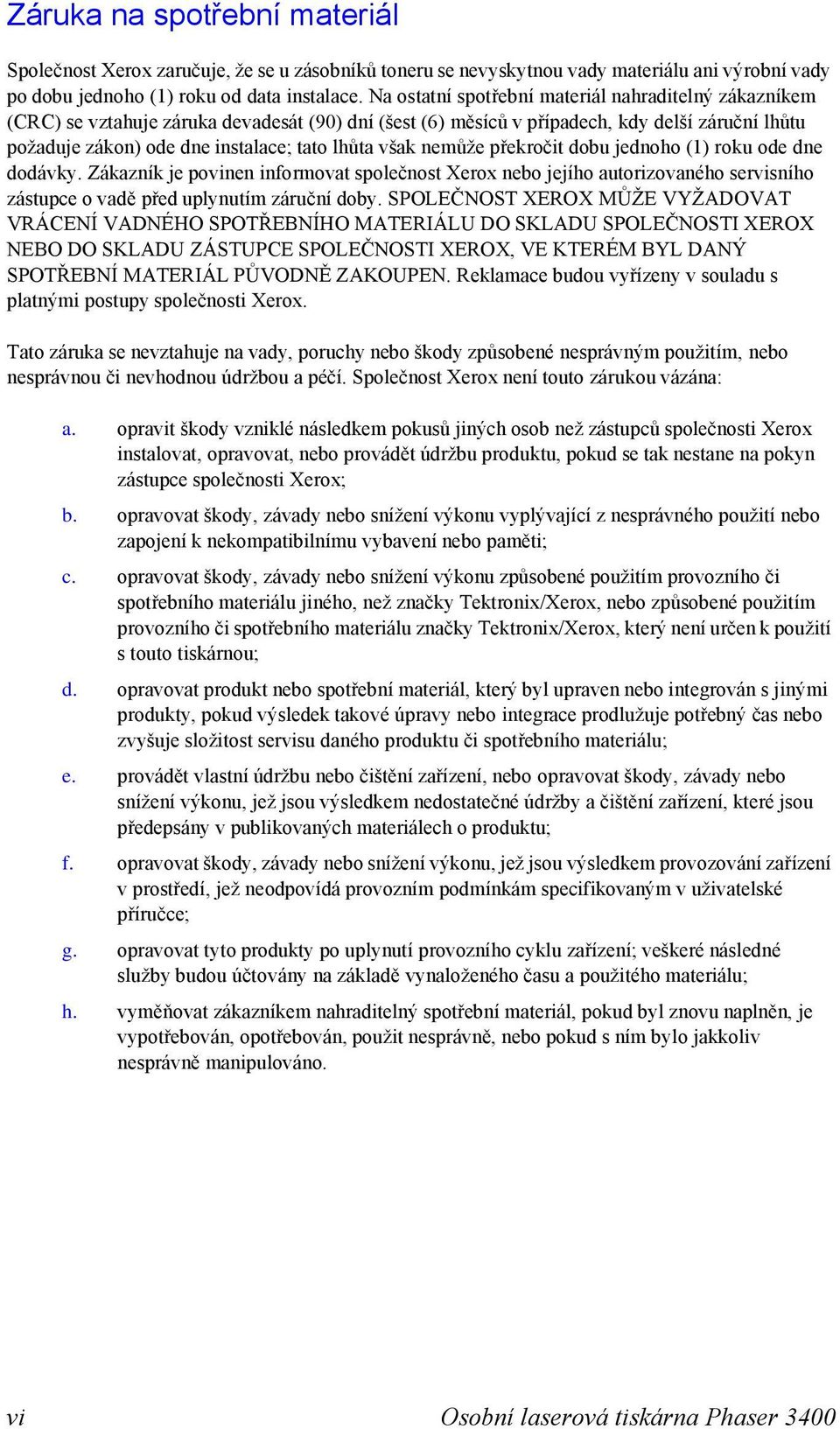 Záruka na spotřební materiál

Společnost Xerox zaručuje, že se u zásobníků toneru se nevyskytnou vady materiálu ani výrobní vady po dobu jednoho (1) roku od data instalace. Na ostatní spotřební materiál nahraditelný zákazníkem (CRC) se vztahuje záruka devadesát (90) dní (šest (6) měsíců v případech, kdy delší záruční lhůtu požaduje zákon) ode dne instalace; tato lhůta však nemůže překročit dobu jednoho (1) roku ode dne dodávky. Zákazník je povinen informovat společnost Xerox nebo jejího autorizovaného servisního zástupce o vadě před uplynutím záruční doby. SPOLEČNOST XEROX MŮŽE VYŽADOVAT VRÁCENÍ VADNÉHO SPOTŘEBNÍHO MATERIÁLU DO SKLADU SPOLEČNOSTI XEROX NEBO DO SKLADU ZÁSTUPCE SPOLEČNOSTI XEROX, VE KTERÉM BYL DANÝ SPOTŘEBNÍ MATERIÁL PŮVODNĚ ZAKOUPEN. Reklamace budou vyřízeny v souladu s platnými postupy společnosti Xerox.

Tato záruka se nevztahuje na vady, poruchy nebo škody způsobené nesprávným použitím, nebo nesprávnou či nevhodnou údržbou a péčí. Společnost Xerox není touto zárukou vázána:

a. opravit škody vzniklé následkem pokusů jiných osob než zástupců společnosti Xerox instalovat, opravovat, nebo provádět údržbu produktu, pokud se tak nestane na pokyn zástupce společnosti Xerox;

b. opravovat škody, závady nebo snížení výkonu vyplývající z nesprávného použití nebo zapojení k nekompatibilnímu vybavení nebo paměti;

c. opravovat škody, závady nebo snížení výkonu způsobené použitím provozního či spotřebního materiálu jiného, než značky Tektronix/Xerox, nebo způsobené použitím provozního či spotřebního materiálu značky Tektronix/Xerox, který není určen k použití s touto tiskárnou;

d. opravovat produkt nebo spotřební materiál, který byl upraven nebo integrován s jinými produkty, pokud výsledek takové úpravy nebo integrace prodlužuje potřebný čas nebo zvyšuje složitost servisu daného produktu či spotřebního materiálu;

e. provádět vlastní údržbu nebo čištění zařízení, nebo opravovat škody, závady nebo snížení výkonu, jež jsou výsledkem nedostatečné údržby a čištění zařízení, které jsou předepsány v publikovaných materiálech o produktu;

f. opravovat škody, závady nebo snížení výkonu, jež jsou výsledkem provozování zařízení v prostředí, jež neodpovídá provozním podmínkám specifikovaným v uživatelské příručce;

g. opravovat tyto produkty po uplynutí provozního cyklu zařízení; veškeré následné služby budou účtovány na základě vynaloženého času a použitého materiálu;

h. vyměňovat zákazníkem nahraditelný spotřební materiál, pokud byl znovu naplněn, je vypotřebován, opotřebován, použit nesprávně, nebo pokud s ním bylo jakkoliv nesprávně manipulováno.

vi Osobní laserová tiskárna Phaser 3400